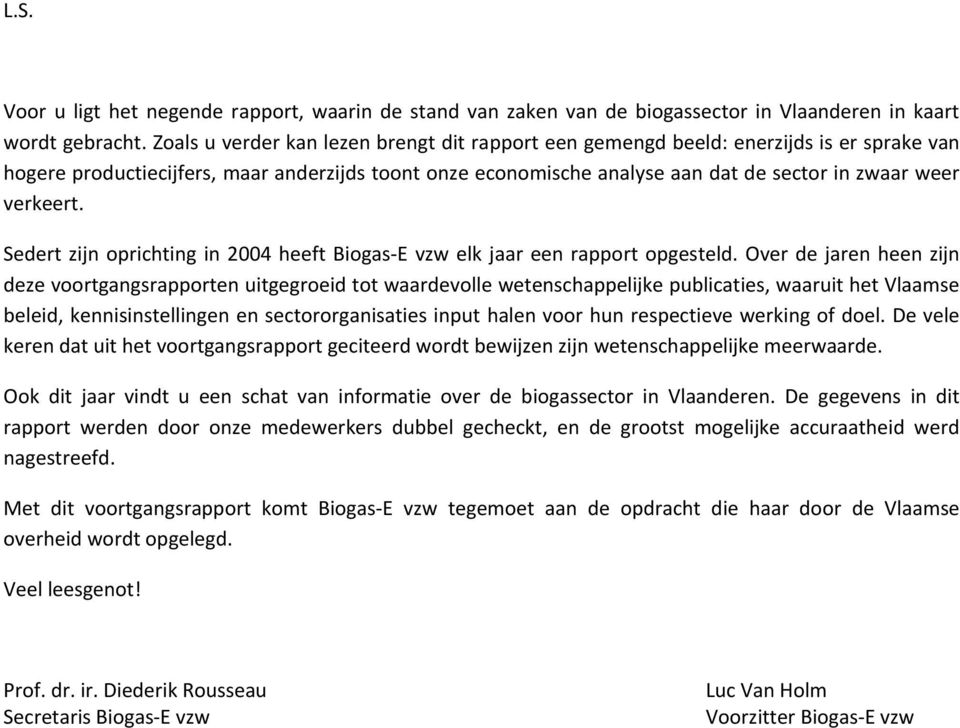 L.S.

Voor u ligt het negende rapport, waarin de stand van zaken van de biogassector in Vlaanderen in kaart wordt gebracht. Zoals u verder kan lezen brengt dit rapport een gemengd beeld: enerzijds is er sprake van hogere productiecijfers, maar anderzijds toont onze economische analyse aan dat de sector in zwaar weer verkeert.

Sedert zijn oprichting in 2004 heeft Biogas-E vzw elk jaar een rapport opgesteld. Over de jaren heen zijn deze voortgangsrapporten uitgegroeid tot waardevolle wetenschappelijke publicaties, waaruit het Vlaamse beleid, kennisinstellingen en sectororganisaties input halen voor hun respectieve werking of doel. De vele keren dat uit het voortgangsrapport geciteerd wordt bewijzen zijn wetenschappelijke meerwaarde.

Ook dit jaar vindt u een schat van informatie over de biogassector in Vlaanderen. De gegevens in dit rapport werden door onze medewerkers dubbel gecheckt, en de grootst mogelijke accuraatheid werd nagestreefd.

Met dit voortgangsrapport komt Biogas-E vzw tegemoet aan de opdracht die haar door de Vlaamse overheid wordt opgelegd.

Veel leesgenot!

Prof. dr. ir. Diederik Rousseau
Secretaris Biogas-E vzw

Luc Van Holm
Voorzitter Biogas-E vzw